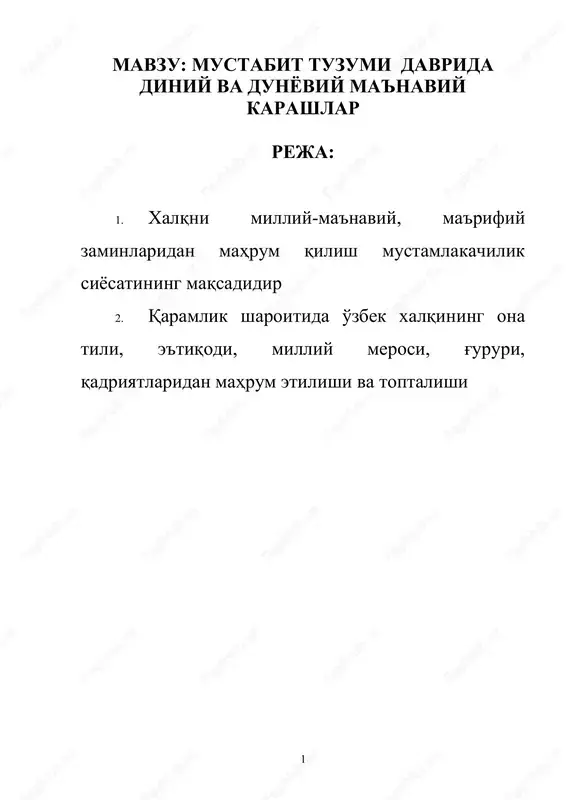 МАВЗУ: МУСТАБИТ ТУЗУМИ ДАВРИДА ДИНИЙ ВА ДУНЁВИЙ МАЪНАВИЙ КАРАШЛАР

РЕЖА:

1. Халқни миллий-маънавий, маърифий заминларидан маҳрум қилиш мустамлакачилик сиёсатининг мақсадидир

2. Қарамлик шароитида ўзбек халқининг она тили, эътиқоди, миллий мероси, ғурури, қадриятларидан маҳрум этилиши ва топталиши

1